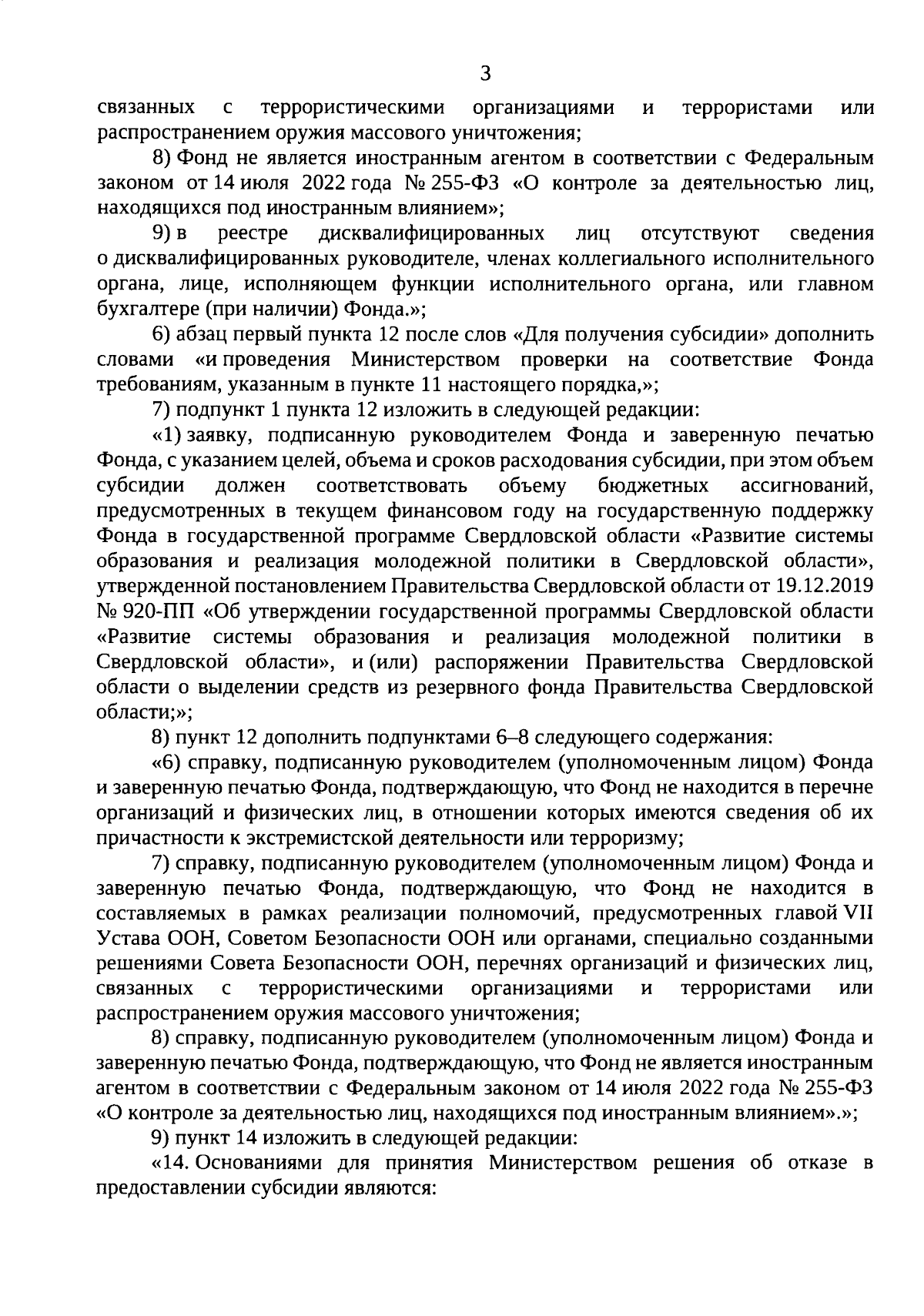 3

связанных с террористическими организациями и террористами или распространением оружия массового уничтожения;

8) Фонд не является иностранным агентом в соответствии с Федеральным законом от 14 июля 2022 года № 255-ФЗ «О контроле за деятельностью лиц, находящихся под иностранным влиянием»;

9) в реестре дисквалифицированных лиц отсутствуют сведения о дисквалифицированных руководителе, членах коллегиального исполнительного органа, лице, исполняющем функции исполнительного органа, или главном бухгалтере (при наличии) Фонда.»;

6) абзац первый пункта 12 после слов «Для получения субсидии» дополнить словами «и проведения Министерством проверки на соответствие Фонда требованиям, указанным в пункте 11 настоящего порядка,»;

7) подпункт 1 пункта 12 изложить в следующей редакции:

«1) заявку, подписанную руководителем Фонда и заверенную печатью Фонда, с указанием целей, объема и сроков расходования субсидии, при этом объем субсидии должен соответствовать объему бюджетных ассигнований, предусмотренных в текущем финансовом году на государственную поддержку Фонда в государственной программе Свердловской области «Развитие системы образования и реализация молодежной политики в Свердловской области», утвержденной постановлением Правительства Свердловской области от 19.12.2019 № 920-ПП «Об утверждении государственной программы Свердловской области «Развитие системы образования и реализация молодежной политики в Свердловской области», и (или) распоряжении Правительства Свердловской области о выделении средств из резервного фонда Правительства Свердловской области;»;

8) пункт 12 дополнить подпунктами 6–8 следующего содержания:

«6) справку, подписанную руководителем (уполномоченным лицом) Фонда и заверенную печатью Фонда, подтверждающую, что Фонд не находится в перечне организаций и физических лиц, в отношении которых имеются сведения об их причастности к экстремистской деятельности или терроризму;

7) справку, подписанную руководителем (уполномоченным лицом) Фонда и заверенную печатью Фонда, подтверждающую, что Фонд не находится в составляемых в рамках реализации полномочий, предусмотренных главой VII Устава ООН, Советом Безопасности ООН или органами, специально созданными решениями Совета Безопасности ООН, перечнях организаций и физических лиц, связанных с террористическими организациями и террористами или распространением оружия массового уничтожения;

8) справку, подписанную руководителем (уполномоченным лицом) Фонда и заверенную печатью Фонда, подтверждающую, что Фонд не является иностранным агентом в соответствии с Федеральным законом от 14 июля 2022 года № 255-ФЗ «О контроле за деятельностью лиц, находящихся под иностранным влиянием».»;

9) пункт 14 изложить в следующей редакции:

«14. Основаниями для принятия Министерством решения об отказе в предоставлении субсидии являются: